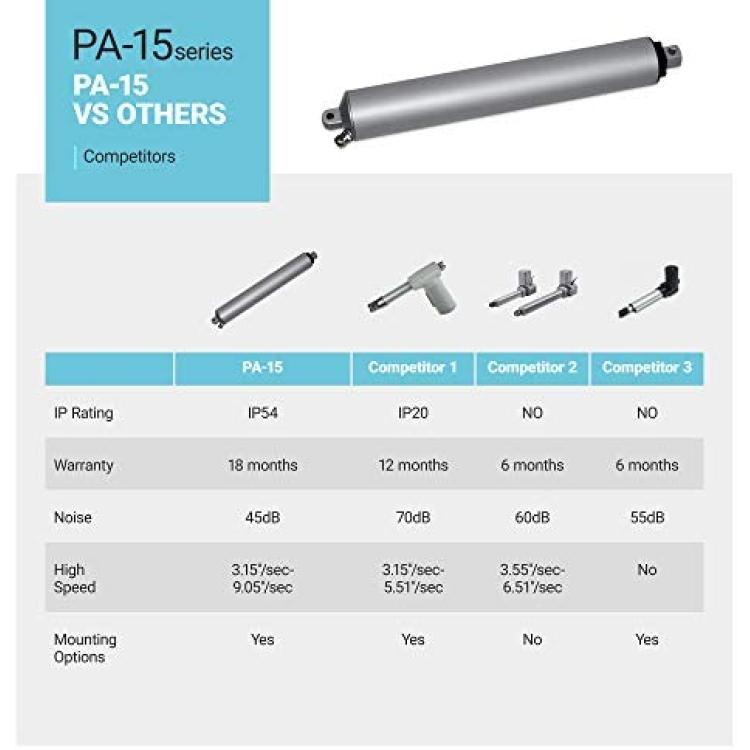 PA-15series

PA-15
VS OTHERS

Competitors

| | PA-15 | Competitor 1 | Competitor 2 | Competitor 3 |
|---|---|---|---|---|
| IP Rating | IP54 | IP20 | NO | NO |
| Warranty | 18 months | 12 months | 6 months | 6 months |
| Noise | 45dB | 70dB | 60dB | 55dB |
| High Speed | 3.15"/sec-9.05"/sec | 3.15"/sec-5.51"/sec | 3.55"/sec-6.51"/sec | No |
| Mounting Options | Yes | Yes | No | Yes |